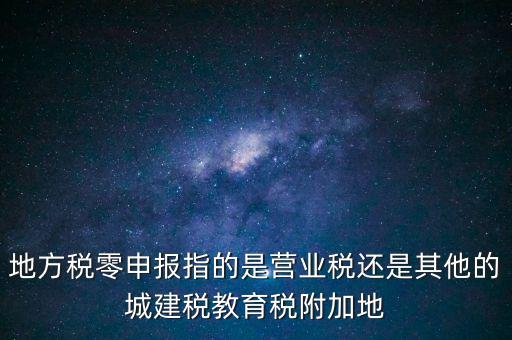 地方税零申报指的是营业税还是其他的城建税教育税附加地